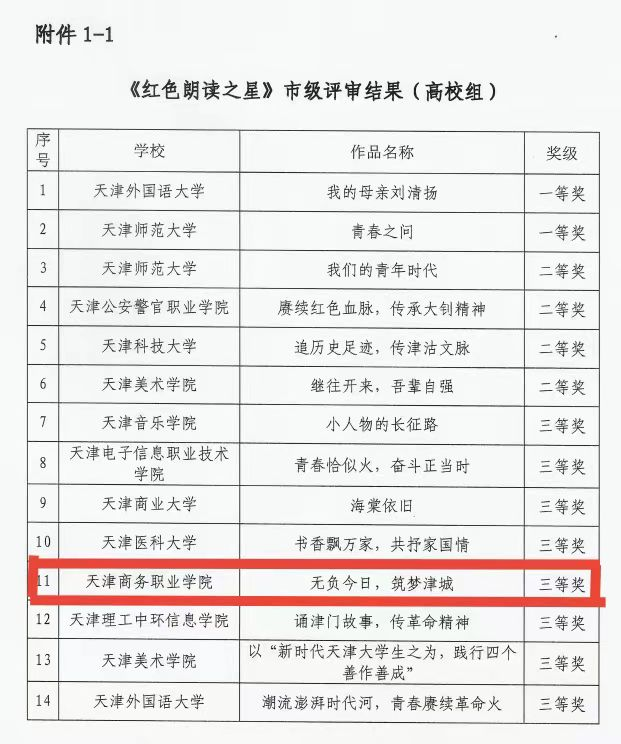 附件1-1

《红色朗读之星》市级评审结果（高校组）

| 序号 | 学校 | 作品名称 | 奖级 |
|---|---|---|---|
| 1 | 天津外国语大学 | 我的母亲刘清扬 | 一等奖 |
| 2 | 天津师范大学 | 青春之问 | 一等奖 |
| 3 | 天津师范大学 | 我们的青年时代 | 二等奖 |
| 4 | 天津公安警官职业学院 | 赓续红色血脉，传承大钊精神 | 二等奖 |
| 5 | 天津科技大学 | 追历史足迹，传津沽文脉 | 二等奖 |
| 6 | 天津美术学院 | 继往开来，吾辈自强 | 二等奖 |
| 7 | 天津音乐学院 | 小人物的长征路 | 三等奖 |
| 8 | 天津电子信息职业技术学院 | 青春恰似火，奋斗正当时 | 三等奖 |
| 9 | 天津商业大学 | 海棠依旧 | 三等奖 |
| 10 | 天津医科大学 | 书香飘万家，共抒家国情 | 三等奖 |
| 11 | 天津商务职业学院 | 无负今日，筑梦津城 | 三等奖 |
| 12 | 天津理工中环信息学院 | 诵津门故事，传革命精神 | 三等奖 |
| 13 | 天津美术学院 | 以“新时代天津大学生之为，践行四个善作善成” | 三等奖 |
| 14 | 天津外国语大学 | 潮流澎湃时代河，青春赓续革命火 | 三等奖 |